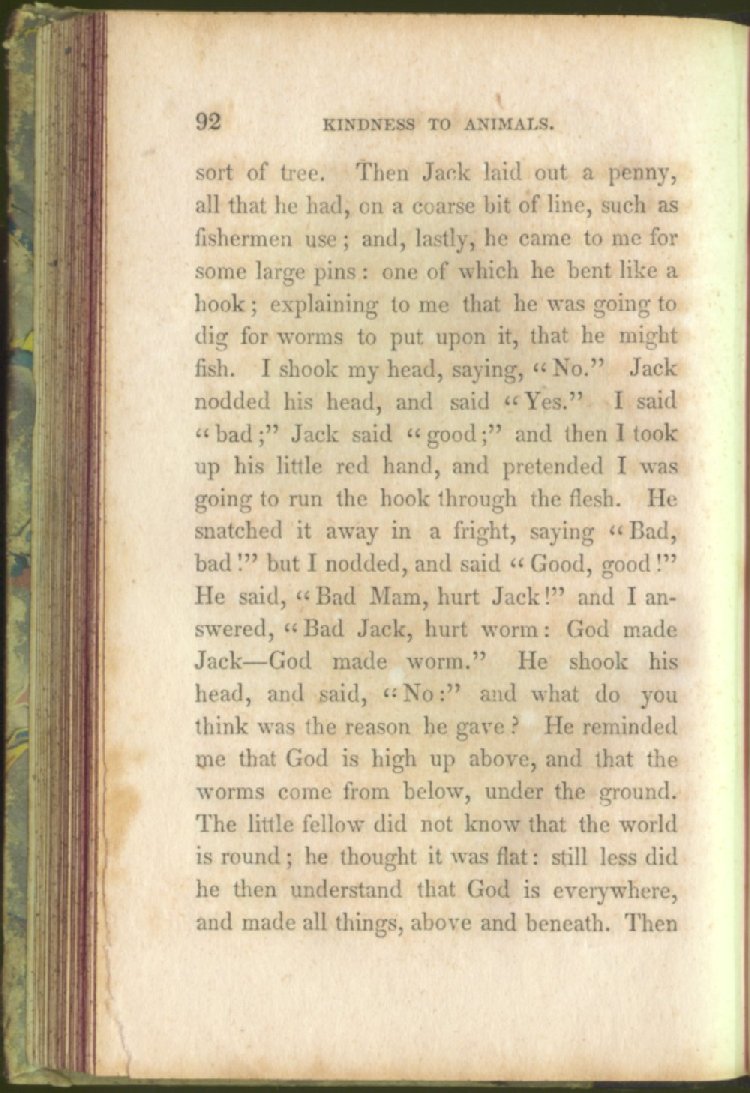 92 KINDNESS TO ANIMALS.

sort of tree. Then Jack laid out a penny, all that he had, on a coarse bit of line, such as fishermen use; and, lastly, he came to me for some large pins: one of which he bent like a hook; explaining to me that he was going to dig for worms to put upon it, that he might fish. I shook my head, saying, "No." Jack nodded his head, and said "Yes." I said "bad;" Jack said "good;" and then I took up his little red hand, and pretended I was going to run the hook through the flesh. He snatched it away in a fright, saying "Bad, bad!" but I nodded, and said "Good, good!" He said, "Bad Mam, hurt Jack!" and I answered, "Bad Jack, hurt worm: God made Jack—God made worm." He shook his head, and said, "No:" and what do you think was the reason he gave? He reminded me that God is high up above, and that the worms come from below, under the ground. The little fellow did not know that the world is round; he thought it was flat: still less did he then understand that God is everywhere, and made all things, above and beneath. Then